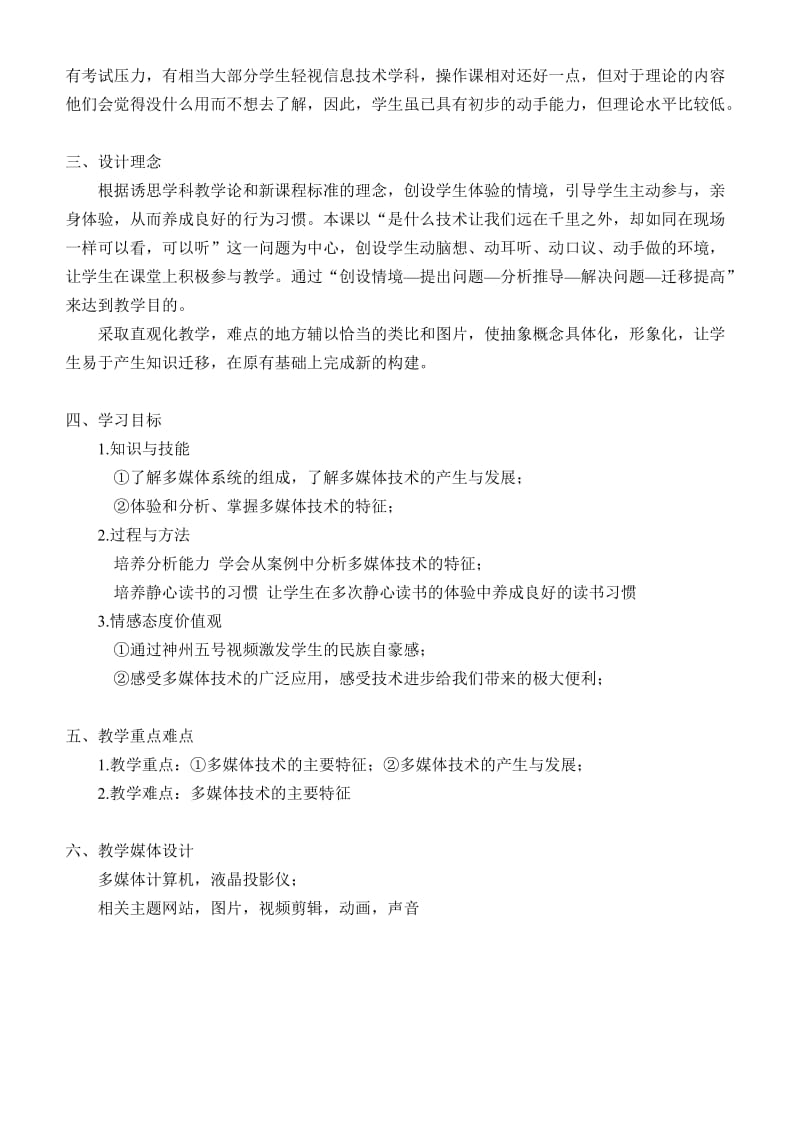 有考试压力，有相当大部分学生轻视信息技术学科，操作课相对还好一点，但对于理论的内容他们会觉得没什么用而不想去了解，因此，学生虽已具有初步的动手能力，但理论水平比较低。

三、设计理念

根据诱思学科教学论和新课程标准的理念，创设学生体验的情境，引导学生主动参与，亲身体验，从而养成良好的行为习惯。本课以“是什么技术让我们远在千里之外，却如同在现场一样可以看，可以听”这一问题为中心，创设学生动脑想、动耳听、动口议、动手做的环境，让学生在课堂上积极参与教学。通过“创设情境—提出问题—分析推导—解决问题—迁移提高”来达到教学目的。

采取直观化教学，难点的地方辅以恰当的类比和图片，使抽象概念具体化，形象化，让学生易于产生知识迁移，在原有基础上完成新的构建。

四、学习目标

1.知识与技能

①了解多媒体系统的组成，了解多媒体技术的产生与发展；

②体验和分析、掌握多媒体技术的特征；

2.过程与方法

培养分析能力 学会从案例中分析多媒体技术的特征；

培养静心读书的习惯 让学生在多次静心读书的体验中养成良好的读书习惯

3.情感态度价值观

①通过神州五号视频激发学生的民族自豪感；

②感受多媒体技术的广泛应用，感受技术进步给我们带来的极大便利；

五、教学重点难点

1.教学重点：①多媒体技术的主要特征；②多媒体技术的产生与发展；

2.教学难点：多媒体技术的主要特征

六、教学媒体设计

多媒体计算机，液晶投影仪；

相关主题网站，图片，视频剪辑，动画，声音